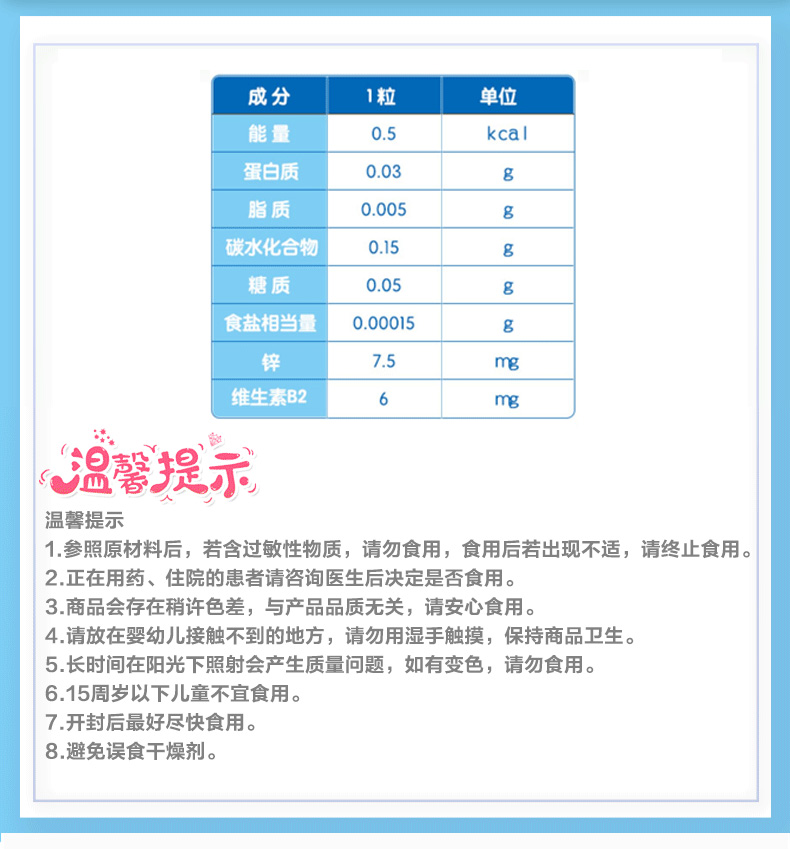 | 成分 | 1粒 | 单位 |
|---|---|---|
| 能量 | 0.5 | kcal |
| 蛋白质 | 0.03 | g |
| 脂质 | 0.005 | g |
| 碳水化合物 | 0.15 | g |
| 糖质 | 0.05 | g |
| 食盐相当量 | 0.00015 | g |
| 锌 | 7.5 | mg |
| 维生素B2 | 6 | mg |

温馨提示

温馨提示
1.参照原材料后，若含过敏性物质，请勿食用，食用后若出现不适，请终止食用。
2.正在用药、住院的患者请咨询医生后决定是否食用。
3.商品会存在稍许色差，与产品品质无关，请安心食用。
4.请放在婴幼儿接触不到的地方，请勿用湿手触摸，保持商品卫生。
5.长时间在阳光下照射会产生质量问题，如有变色，请勿食用。
6.15周岁以下儿童不宜食用。
7.开封后最好尽快食用。
8.避免误食干燥剂。